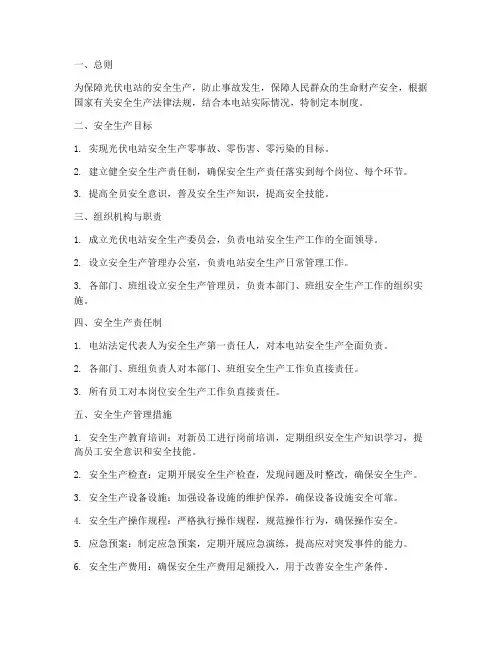 一、总则

为保障光伏电站的安全生产，防止事故发生，保障人民群众的生命财产安全，根据国家有关安全生产法律法规，结合本电站实际情况，特制定本制度。

二、安全生产目标

1. 实现光伏电站安全生产零事故、零伤害、零污染的目标。

2. 建立健全安全生产责任制，确保安全生产责任落实到每个岗位、每个环节。

3. 提高全员安全意识，普及安全生产知识，提高安全技能。

三、组织机构与职责

1. 成立光伏电站安全生产委员会，负责电站安全生产工作的全面领导。

2. 设立安全生产管理办公室，负责电站安全生产日常管理工作。

3. 各部门、班组设立安全生产管理员，负责本部门、班组安全生产工作的组织实施。

四、安全生产责任制

1. 电站法定代表人为安全生产第一责任人，对本电站安全生产全面负责。

2. 各部门、班组负责人对本部门、班组安全生产工作负直接责任。

3. 所有员工对本岗位安全生产工作负直接责任。

五、安全生产管理措施

1. 安全生产教育培训：对新员工进行岗前培训，定期组织安全生产知识学习，提高员工安全意识和安全技能。

2. 安全生产检查：定期开展安全生产检查，发现问题及时整改，确保安全生产。

3. 安全生产设备设施：加强设备设施的维护保养，确保设备设施安全可靠。

4. 安全生产操作规程：严格执行操作规程，规范操作行为，确保操作安全。

5. 应急预案：制定应急预案，定期开展应急演练，提高应对突发事件的能力。

6. 安全生产费用：确保安全生产费用足额投入，用于改善安全生产条件。